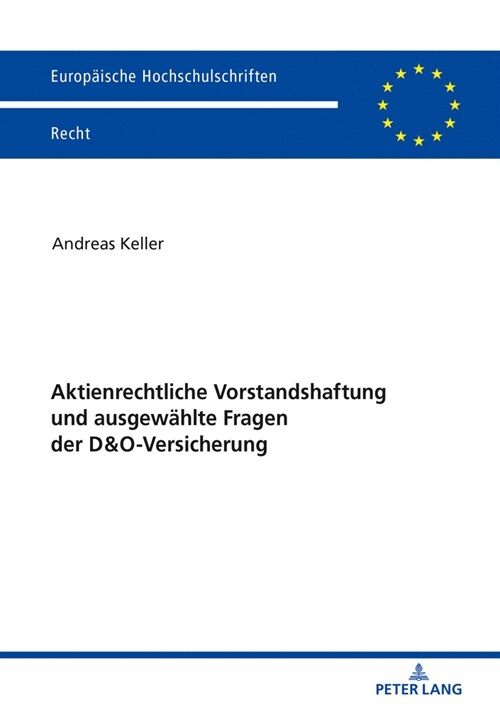 Europäische Hochschulschriften

Recht

Andreas Keller

Aktienrechtliche Vorstandshaftung und ausgewählte Fragen der D&O-Versicherung

PETER LANG